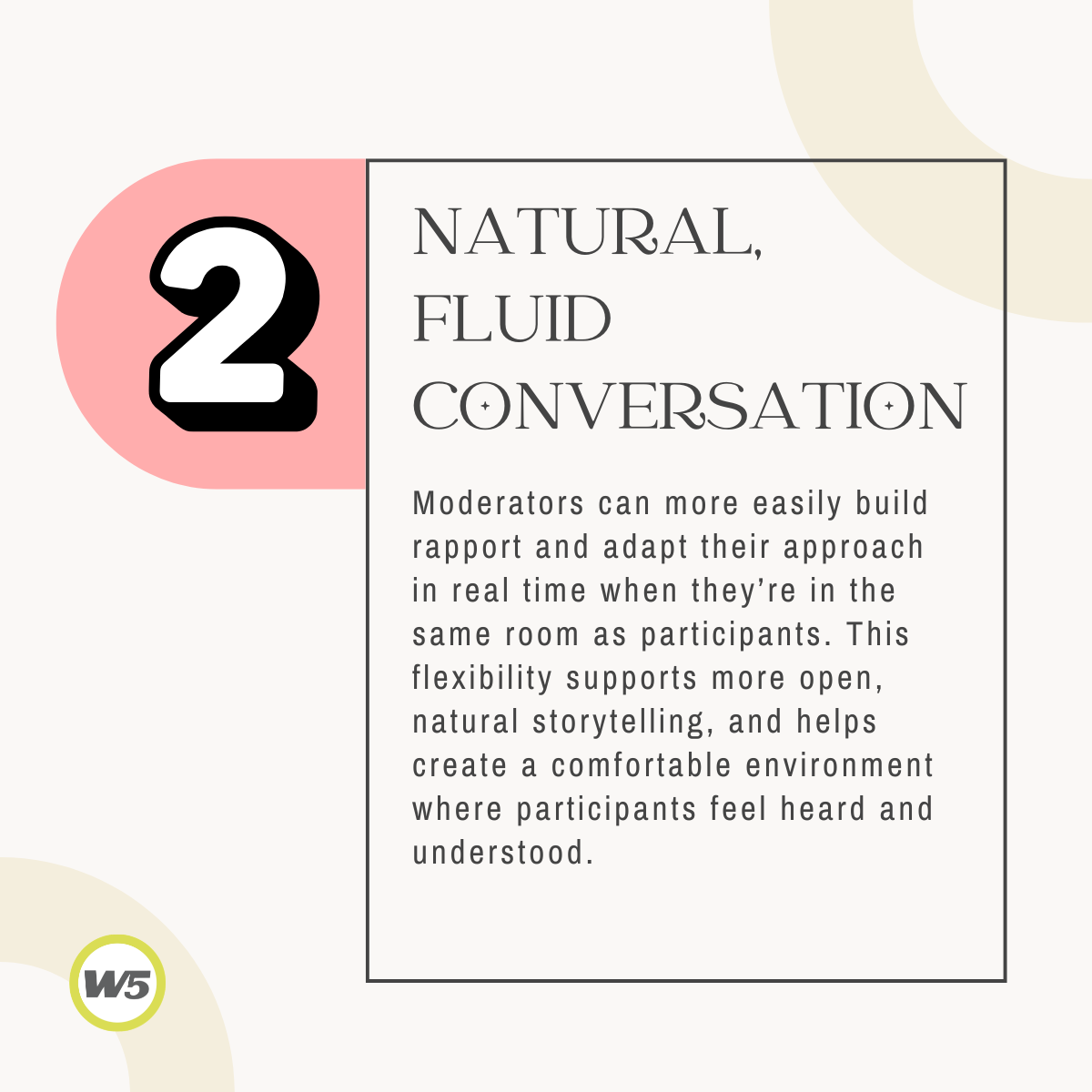 2

NATURAL,
FLUID
CONVERSATION

Moderators can more easily build rapport and adapt their approach in real time when they're in the same room as participants. This flexibility supports more open, natural storytelling, and helps create a comfortable environment where participants feel heard and understood.

W5